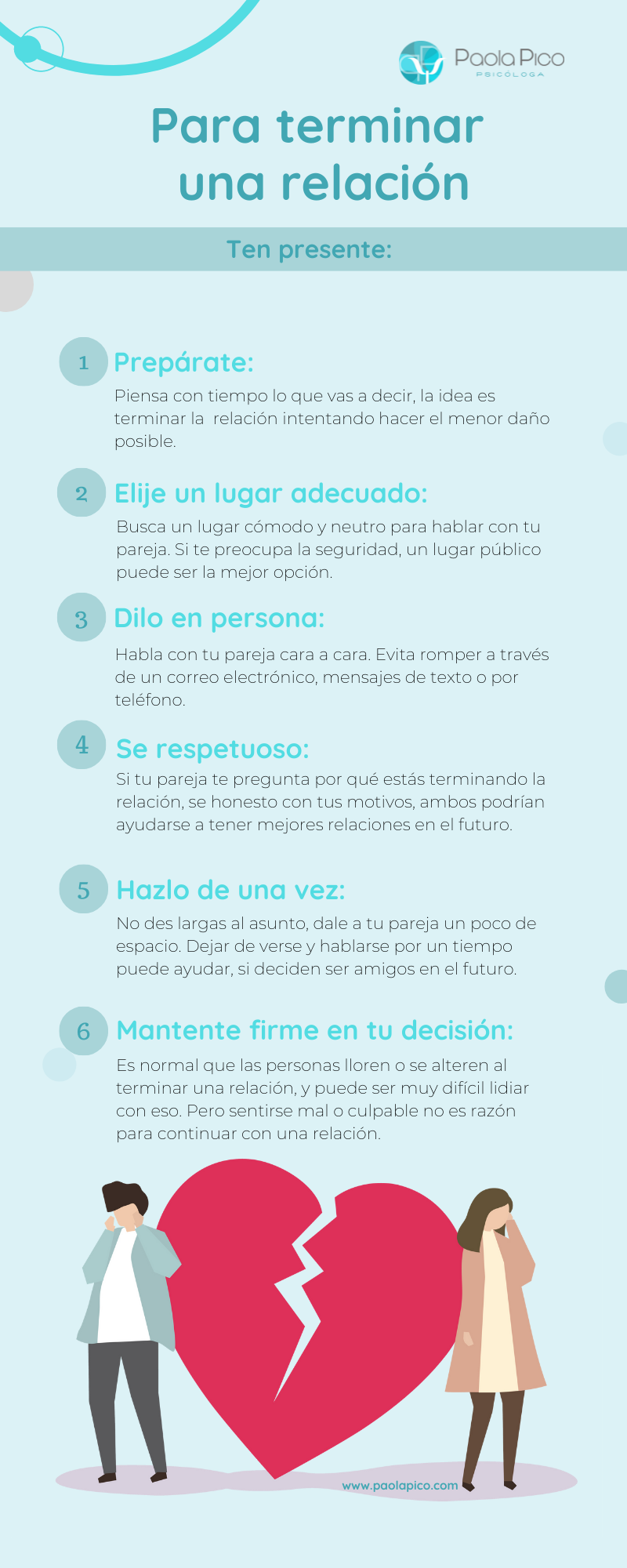 Paola Pico
PSICÓLOGA

Para terminar una relación

Ten presente:

1 Prepárate:

Piensa con tiempo lo que vas a decir, la idea es terminar la  relación intentando hacer el menor daño posible.

2 Elije un lugar adecuado:

Busca un lugar cómodo y neutro para hablar con tu pareja. Si te preocupa la seguridad, un lugar público puede ser la mejor opción.

3 Dilo en persona:

Habla con tu pareja cara a cara. Evita romper a través de un correo electrónico, mensajes de texto o por teléfono.

4 Se respetuoso:

Si tu pareja te pregunta por qué estás terminando la relación, se honesto con tus motivos, ambos podrían ayudarse a tener mejores relaciones en el futuro.

5 Hazlo de una vez:

No des largas al asunto, dale a tu pareja un poco de espacio. Dejar de verse y hablarse por un tiempo puede ayudar, si deciden ser amigos en el futuro.

6 Mantente firme en tu decisión:

Es normal que las personas lloren o se alteren al terminar una relación, y puede ser muy difícil lidiar con eso. Pero sentirse mal o culpable no es razón para continuar con una relación.

www.paolapico.com